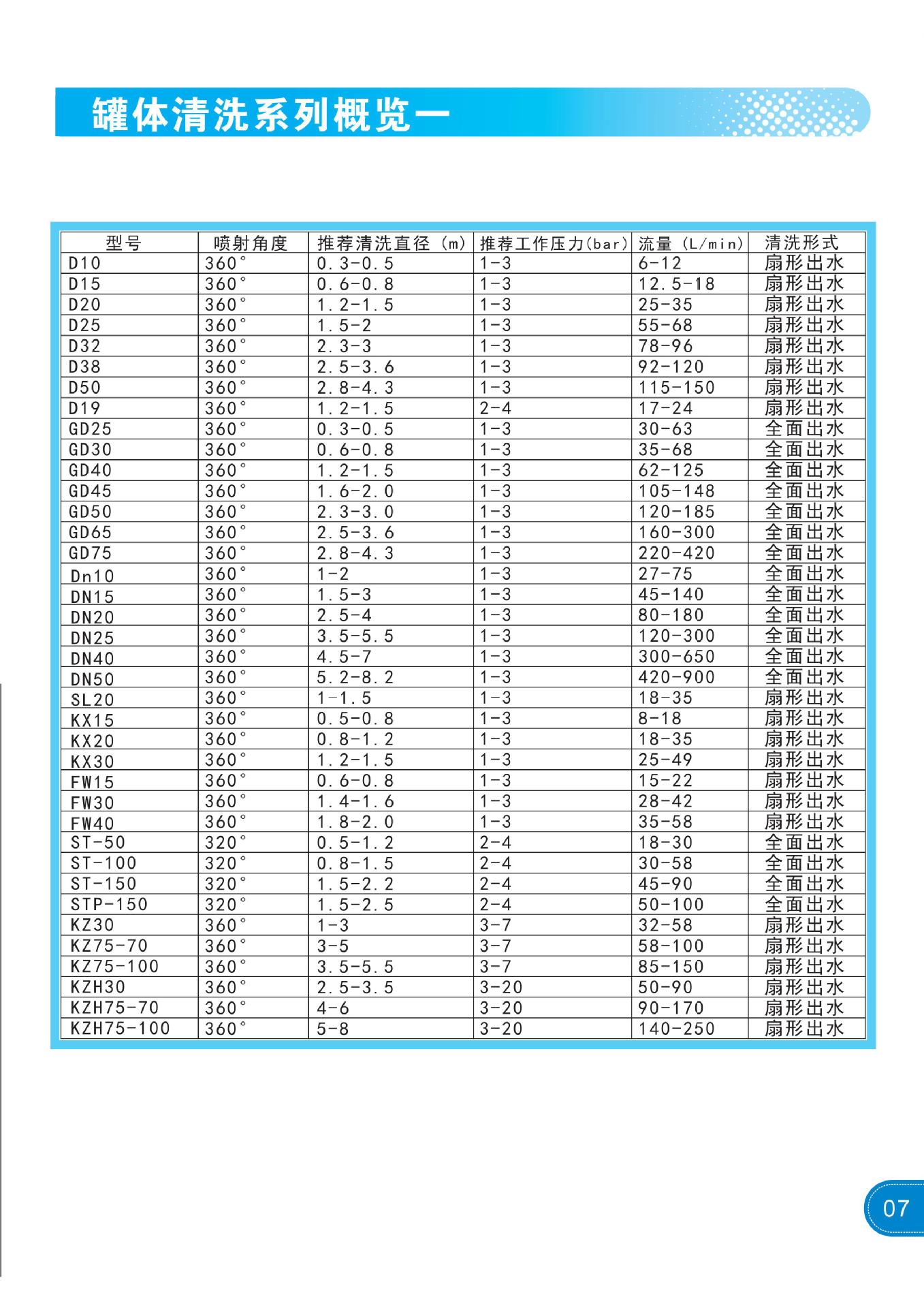 罐体清洗系列概览一

| 型号 | 喷射角度 | 推荐清洗直径（m） | 推荐工作压力(bar) | 流量（L/min） | 清洗形式 |
|---|---|---|---|---|---|
| D10 | 360° | 0.3-0.5 | 1-3 | 6-12 | 扇形出水 |
| D15 | 360° | 0.6-0.8 | 1-3 | 12.5-18 | 扇形出水 |
| D20 | 360° | 1.2-1.5 | 1-3 | 25-35 | 扇形出水 |
| D25 | 360° | 1.5-2 | 1-3 | 55-68 | 扇形出水 |
| D32 | 360° | 2.3-3 | 1-3 | 78-96 | 扇形出水 |
| D38 | 360° | 2.5-3.6 | 1-3 | 92-120 | 扇形出水 |
| D50 | 360° | 2.8-4.3 | 1-3 | 115-150 | 扇形出水 |
| D19 | 360° | 1.2-1.5 | 2-4 | 17-24 | 扇形出水 |
| GD25 | 360° | 0.3-0.5 | 1-3 | 30-63 | 全面出水 |
| GD30 | 360° | 0.6-0.8 | 1-3 | 35-68 | 全面出水 |
| GD40 | 360° | 1.2-1.5 | 1-3 | 62-125 | 全面出水 |
| GD45 | 360° | 1.6-2.0 | 1-3 | 105-148 | 全面出水 |
| GD50 | 360° | 2.3-3.0 | 1-3 | 120-185 | 全面出水 |
| GD65 | 360° | 2.5-3.6 | 1-3 | 160-300 | 全面出水 |
| GD75 | 360° | 2.8-4.3 | 1-3 | 220-420 | 全面出水 |
| Dn10 | 360° | 1-2 | 1-3 | 27-75 | 全面出水 |
| DN15 | 360° | 1.5-3 | 1-3 | 45-140 | 全面出水 |
| DN20 | 360° | 2.5-4 | 1-3 | 80-180 | 全面出水 |
| DN25 | 360° | 3.5-5.5 | 1-3 | 120-300 | 全面出水 |
| DN40 | 360° | 4.5-7 | 1-3 | 300-650 | 全面出水 |
| DN50 | 360° | 5.2-8.2 | 1-3 | 420-900 | 全面出水 |
| SL20 | 360° | 1-1.5 | 1-3 | 18-35 | 扇形出水 |
| KX15 | 360° | 0.5-0.8 | 1-3 | 8-18 | 扇形出水 |
| KX20 | 360° | 0.8-1.2 | 1-3 | 18-35 | 扇形出水 |
| KX30 | 360° | 1.2-1.5 | 1-3 | 25-49 | 扇形出水 |
| FW15 | 360° | 0.6-0.8 | 1-3 | 15-22 | 扇形出水 |
| FW30 | 360° | 1.4-1.6 | 1-3 | 28-42 | 扇形出水 |
| FW40 | 360° | 1.8-2.0 | 1-3 | 35-58 | 扇形出水 |
| ST-50 | 320° | 0.5-1.2 | 2-4 | 18-30 | 全面出水 |
| ST-100 | 320° | 0.8-1.5 | 2-4 | 30-58 | 全面出水 |
| ST-150 | 320° | 1.5-2.2 | 2-4 | 45-90 | 全面出水 |
| STP-150 | 320° | 1.5-2.5 | 2-4 | 50-100 | 全面出水 |
| KZ30 | 360° | 1-3 | 3-7 | 32-58 | 扇形出水 |
| KZ75-70 | 360° | 3-5 | 3-7 | 58-100 | 扇形出水 |
| KZ75-100 | 360° | 3.5-5.5 | 3-7 | 85-150 | 扇形出水 |
| KZH30 | 360° | 2.5-3.5 | 3-20 | 50-90 | 扇形出水 |
| KZH75-70 | 360° | 4-6 | 3-20 | 90-170 | 扇形出水 |
| KZH75-100 | 360° | 5-8 | 3-20 | 140-250 | 扇形出水 |

07